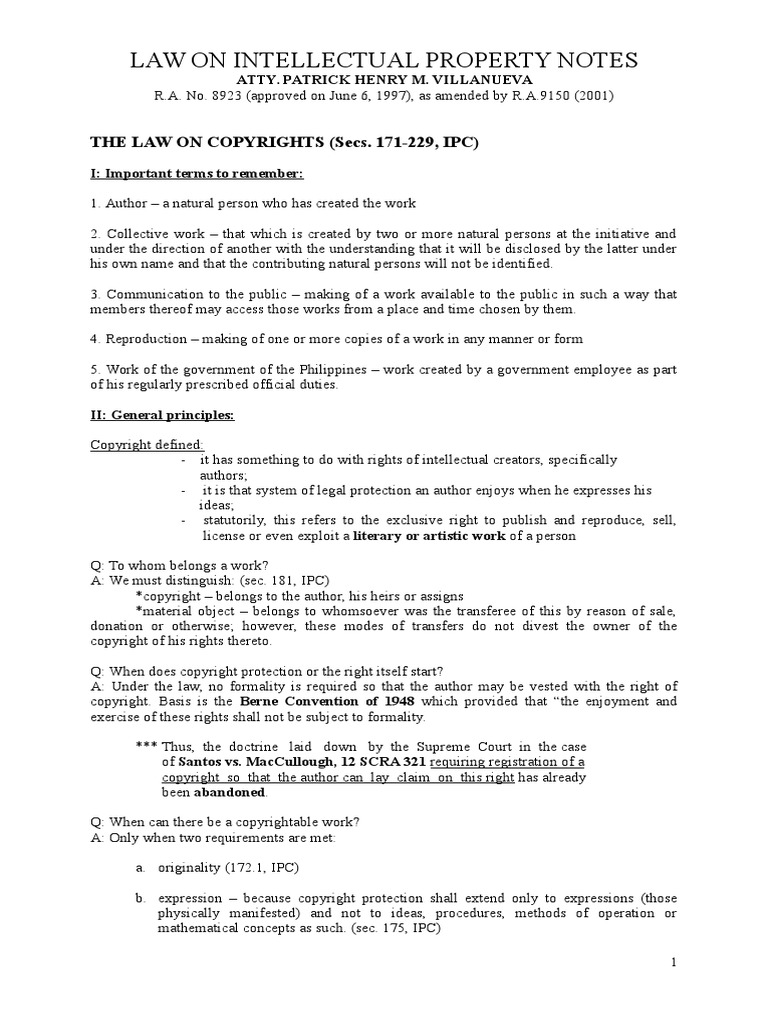 LAW ON INTELLECTUAL PROPERTY NOTES
ATTY. PATRICK HENRY M. VILLANUEVA
R.A. No. 8923 (approved on June 6, 1997), as amended by R.A.9150 (2001)

THE LAW ON COPYRIGHTS (Secs. 171-229, IPC)

I: Important terms to remember:

1. Author – a natural person who has created the work

2. Collective work – that which is created by two or more natural persons at the initiative and under the direction of another with the understanding that it will be disclosed by the latter under his own name and that the contributing natural persons will not be identified.

3. Communication to the public – making of a work available to the public in such a way that members thereof may access those works from a place and time chosen by them.

4. Reproduction – making of one or more copies of a work in any manner or form

5. Work of the government of the Philippines – work created by a government employee as part of his regularly prescribed official duties.

II: General principles:

Copyright defined:
- it has something to do with rights of intellectual creators, specifically authors;
- it is that system of legal protection an author enjoys when he expresses his ideas;
- statutorily, this refers to the exclusive right to publish and reproduce, sell, license or even exploit a literary or artistic work of a person

Q: To whom belongs a work?
A: We must distinguish: (sec. 181, IPC)
*copyright – belongs to the author, his heirs or assigns
*material object – belongs to whomsoever was the transferee of this by reason of sale, donation or otherwise; however, these modes of transfers do not divest the owner of the copyright of his rights thereto.

Q: When does copyright protection or the right itself start?
A: Under the law, no formality is required so that the author may be vested with the right of copyright. Basis is the Berne Convention of 1948 which provided that "the enjoyment and exercise of these rights shall not be subject to formality.

*** Thus, the doctrine laid down by the Supreme Court in the case of Santos vs. MacCullough, 12 SCRA 321 requiring registration of a copyright so that the author can lay claim on this right has already been abandoned.

Q: When can there be a copyrightable work?
A: Only when two requirements are met:

a. originality (172.1, IPC)

b. expression – because copyright protection shall extend only to expressions (those physically manifested) and not to ideas, procedures, methods of operation or mathematical concepts as such. (sec. 175, IPC)

1